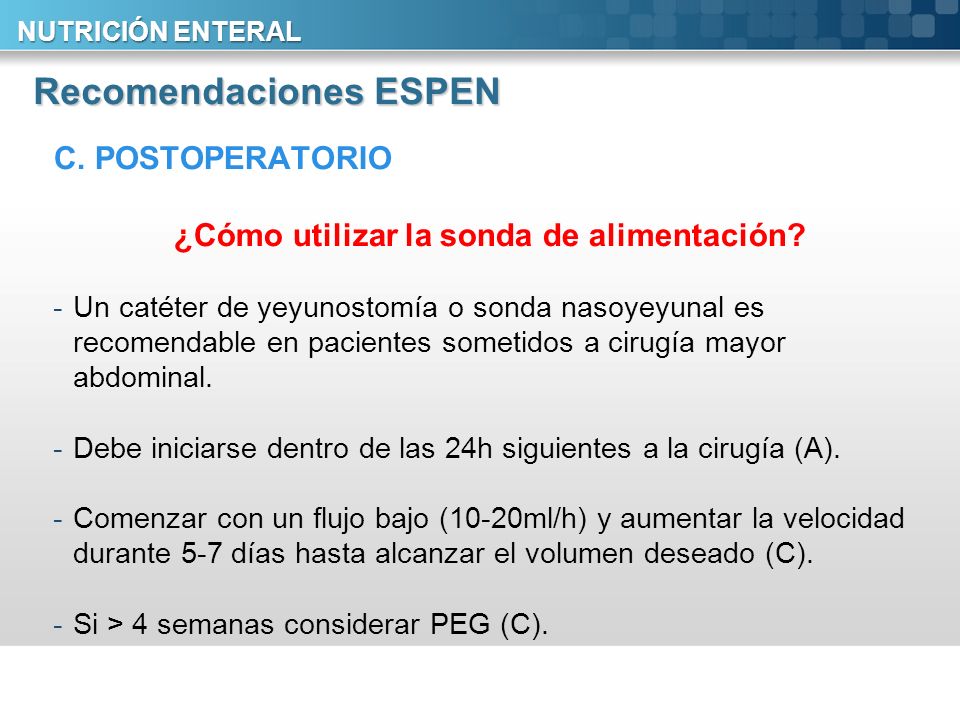 NUTRICIÓN ENTERAL

Recomendaciones ESPEN

C. POSTOPERATORIO

¿Cómo utilizar la sonda de alimentación?

- Un catéter de yeyunostomía o sonda nasoyeyunal es recomendable en pacientes sometidos a cirugía mayor abdominal.

- Debe iniciarse dentro de las 24h siguientes a la cirugía (A).

- Comenzar con un flujo bajo (10-20ml/h) y aumentar la velocidad durante 5-7 días hasta alcanzar el volumen deseado (C).

- Si > 4 semanas considerar PEG (C).